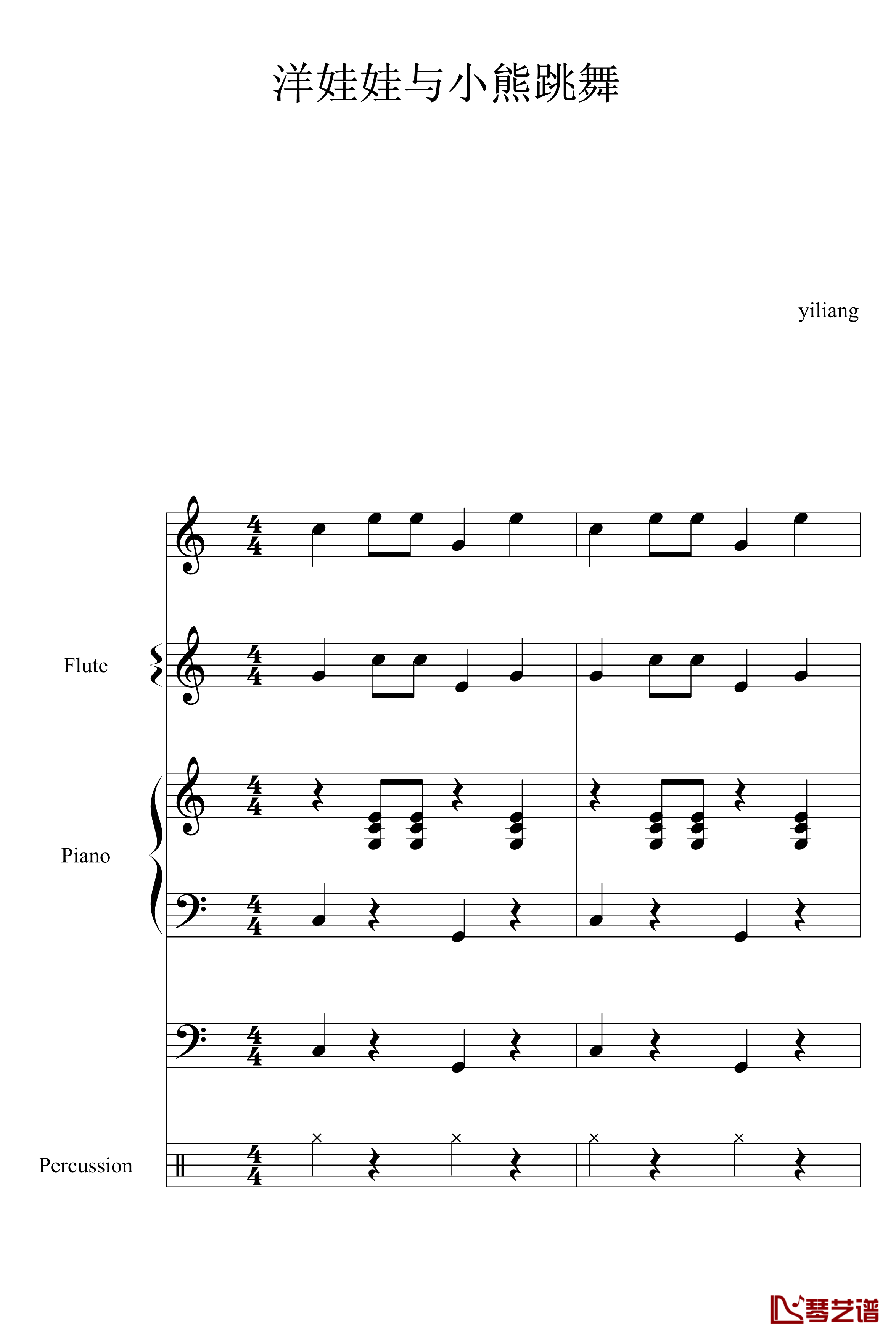 洋娃娃与小熊跳舞

yiliang

Flute

Piano

Percussion

琴艺谱